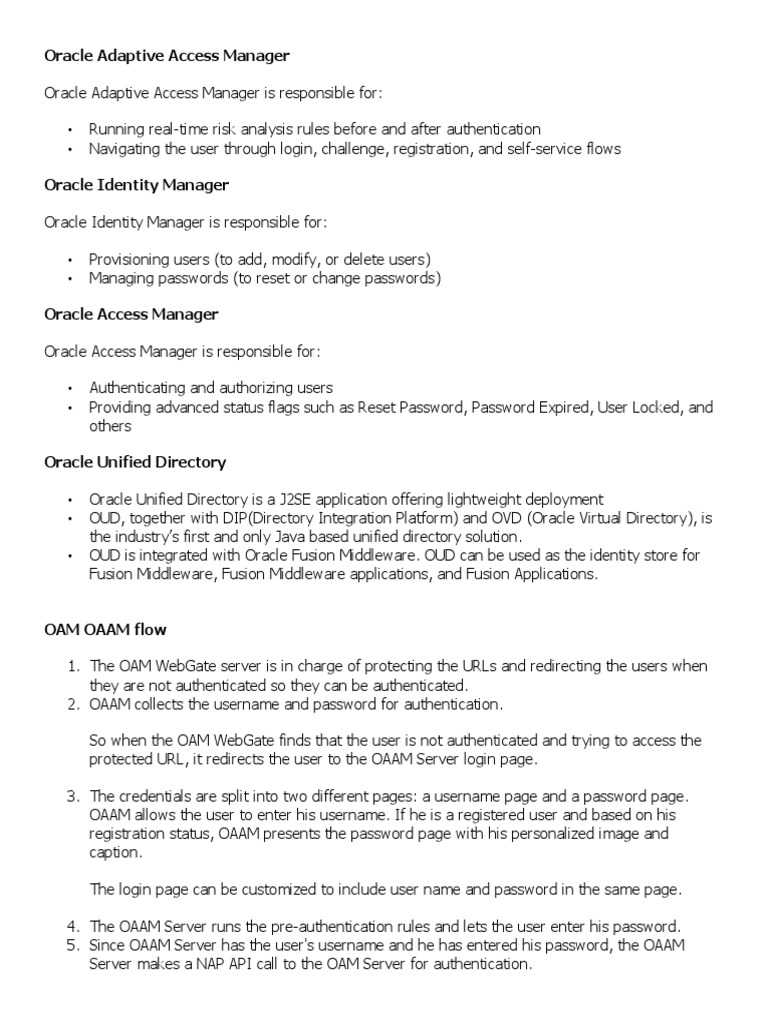 Oracle Adaptive Access Manager

Oracle Adaptive Access Manager is responsible for:

• Running real-time risk analysis rules before and after authentication
• Navigating the user through login, challenge, registration, and self-service flows

Oracle Identity Manager

Oracle Identity Manager is responsible for:

• Provisioning users (to add, modify, or delete users)
• Managing passwords (to reset or change passwords)

Oracle Access Manager

Oracle Access Manager is responsible for:

• Authenticating and authorizing users
• Providing advanced status flags such as Reset Password, Password Expired, User Locked, and others

Oracle Unified Directory

• Oracle Unified Directory is a J2SE application offering lightweight deployment
• OUD, together with DIP(Directory Integration Platform) and OVD (Oracle Virtual Directory), is the industry's first and only Java based unified directory solution.
• OUD is integrated with Oracle Fusion Middleware. OUD can be used as the identity store for Fusion Middleware, Fusion Middleware applications, and Fusion Applications.

OAM OAAM flow

1. The OAM WebGate server is in charge of protecting the URLs and redirecting the users when they are not authenticated so they can be authenticated.
2. OAAM collects the username and password for authentication.

So when the OAM WebGate finds that the user is not authenticated and trying to access the protected URL, it redirects the user to the OAAM Server login page.

3. The credentials are split into two different pages: a username page and a password page. OAAM allows the user to enter his username. If he is a registered user and based on his registration status, OAAM presents the password page with his personalized image and caption.

The login page can be customized to include user name and password in the same page.

4. The OAAM Server runs the pre-authentication rules and lets the user enter his password.
5. Since OAAM Server has the user's username and he has entered his password, the OAAM Server makes a NAP API call to the OAM Server for authentication.